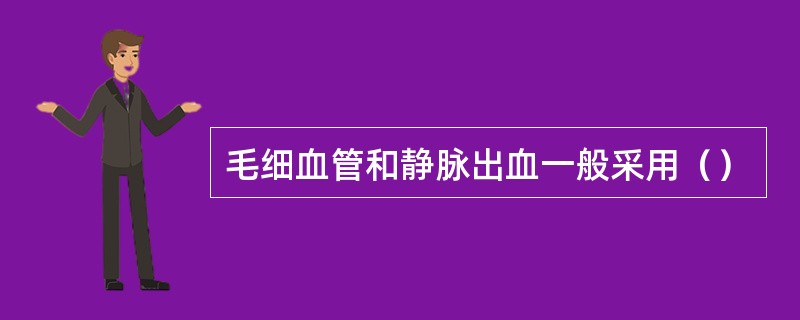 毛细血管和静脉出血一般采用（）